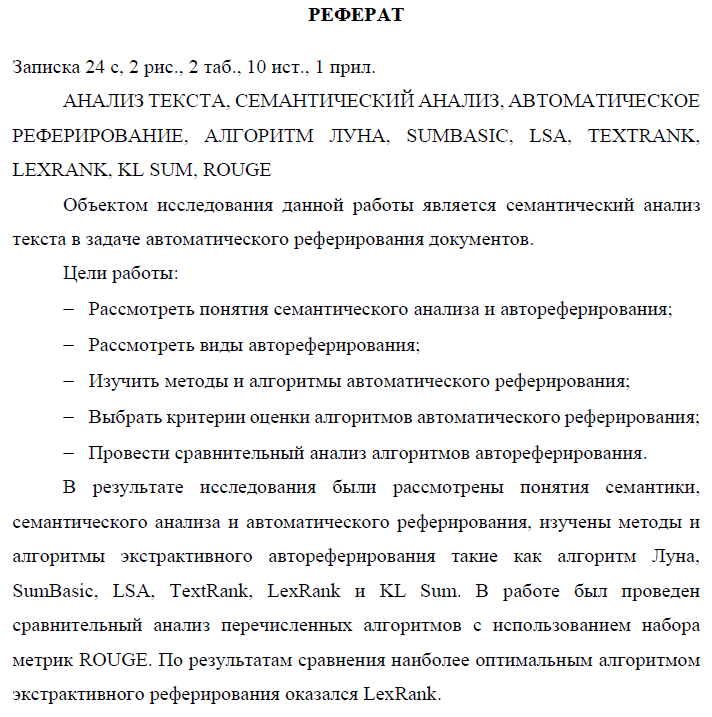 РЕФЕРАТ

Записка 24 с, 2 рис., 2 таб., 10 ист., 1 прил.

АНАЛИЗ ТЕКСТА, СЕМАНТИЧЕСКИЙ АНАЛИЗ, АВТОМАТИЧЕСКОЕ РЕФЕРИРОВАНИЕ, АЛГОРИТМ ЛУНА, SUMBASIC, LSA, TEXTRANK, LEXRANK, KL SUM, ROUGE

Объектом исследования данной работы является семантический анализ текста в задаче автоматического реферирования документов.

Цели работы:

– Рассмотреть понятия семантического анализа и автореферирования;

– Рассмотреть виды автореферирования;

– Изучить методы и алгоритмы автоматического реферирования;

– Выбрать критерии оценки алгоритмов автоматического реферирования;

– Провести сравнительный анализ алгоритмов автореферирования.

В результате исследования были рассмотрены понятия семантики, семантического анализа и автоматического реферирования, изучены методы и алгоритмы экстрактивного автореферирования такие как алгоритм Луна, SumBasic, LSA, TextRank, LexRank и KL Sum. В работе был проведен сравнительный анализ перечисленных алгоритмов с использованием набора метрик ROUGE. По результатам сравнения наиболее оптимальным алгоритмом экстрактивного реферирования оказался LexRank.